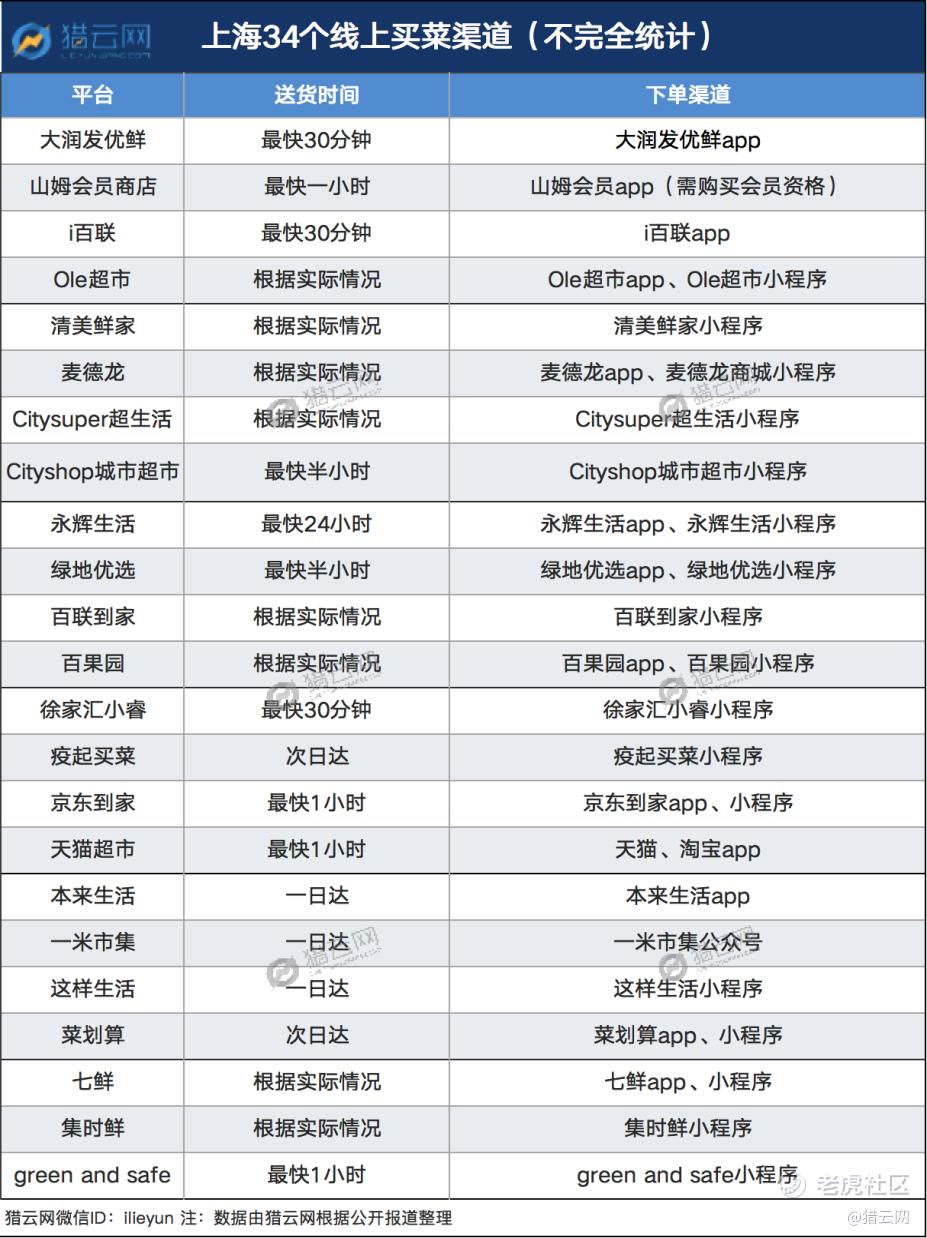 猎云网 LIEYUNWANG.COM

上海34个线上买菜渠道（不完全统计）

| 平台 | 送货时间 | 下单渠道 |
|---|---|---|
| 大润发优鲜 | 最快30分钟 | 大润发优鲜app |
| 山姆会员商店 | 最快一小时 | 山姆会员app（需购买会员资格） |
| i百联 | 最快30分钟 | i百联app |
| Ole超市 | 根据实际情况 | Ole超市app、Ole超市小程序 |
| 清美鲜家 | 根据实际情况 | 清美鲜家小程序 |
| 麦德龙 | 根据实际情况 | 麦德龙app、麦德龙商城小程序 |
| Citysuper超生活 | 根据实际情况 | Citysuper超生活小程序 |
| Cityshop城市超市 | 最快半小时 | Cityshop城市超市小程序 |
| 永辉生活 | 最快24小时 | 永辉生活app、永辉生活小程序 |
| 绿地优选 | 最快半小时 | 绿地优选app、绿地优选小程序 |
| 百联到家 | 根据实际情况 | 百联到家小程序 |
| 百果园 | 根据实际情况 | 百果园app、百果园小程序 |
| 徐家汇小睿 | 最快30分钟 | 徐家汇小睿小程序 |
| 疫起买菜 | 次日达 | 疫起买菜小程序 |
| 京东到家 | 最快1小时 | 京东到家app、小程序 |
| 天猫超市 | 最快1小时 | 天猫、淘宝app |
| 本来生活 | 一日达 | 本来生活app |
| 一米市集 | 一日达 | 一米市集公众号 |
| 这样生活 | 一日达 | 这样生活小程序 |
| 菜划算 | 次日达 | 菜划算app、小程序 |
| 七鲜 | 根据实际情况 | 七鲜app、小程序 |
| 集时鲜 | 根据实际情况 | 集时鲜小程序 |
| green and safe | 最快1小时 | green and safe小程序 |

猎云网微信ID：ilieyun 注：数据由猎云网根据公开报道整理

老虎社区 @猎云网